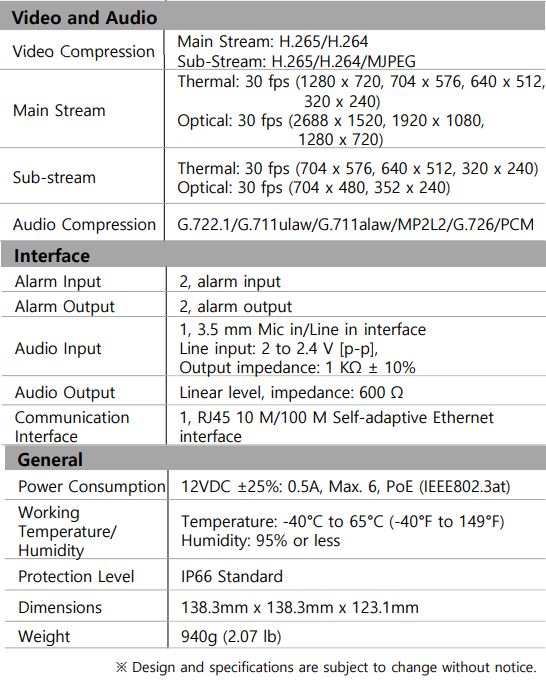 | Video and Audio | |
|---|---|
| Video Compression | Main Stream: H.265/H.264 Sub-Stream: H.265/H.264/MJPEG |
| Main Stream | Thermal: 30 fps (1280 x 720, 704 x 576, 640 x 512, 320 x 240) Optical: 30 fps (2688 x 1520, 1920 x 1080, 1280 x 720) |
| Sub-stream | Thermal: 30 fps (704 x 576, 640 x 512, 320 x 240) Optical: 30 fps (704 x 480, 352 x 240) |
| Audio Compression | G.722.1/G.711ulaw/G.711alaw/MP2L2/G.726/PCM |
| **Interface** | |
| Alarm Input | 2, alarm input |
| Alarm Output | 2, alarm output |
| Audio Input | 1, 3.5 mm Mic in/Line in interface Line input: 2 to 2.4 V [p-p], Output impedance: 1 KΩ ± 10% |
| Audio Output | Linear level, impedance: 600 Ω |
| Communication Interface | 1, RJ45 10 M/100 M Self-adaptive Ethernet interface |
| **General** | |
| Power Consumption | 12VDC ±25%: 0.5A, Max. 6, PoE (IEEE802.3at) |
| Working Temperature/ Humidity | Temperature: -40°C to 65°C (-40°F to 149°F) Humidity: 95% or less |
| Protection Level | IP66 Standard |
| Dimensions | 138.3mm x 138.3mm x 123.1mm |
| Weight | 940g (2.07 lb) |

※ Design and specifications are subject to change without notice.